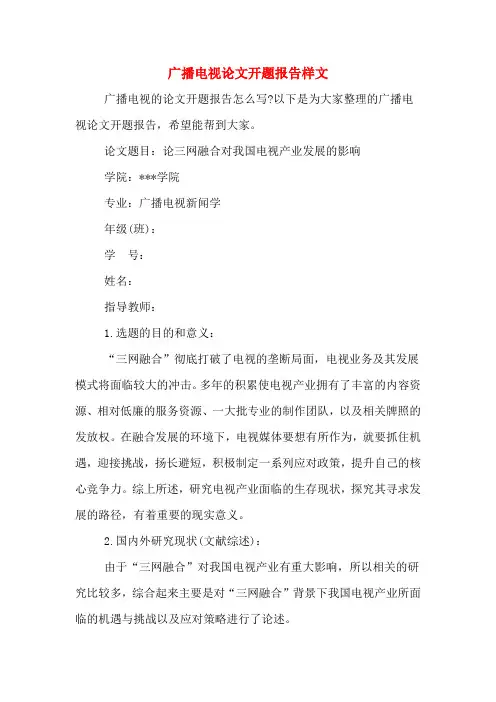 广播电视论文开题报告样文

广播电视的论文开题报告怎么写?以下是为大家整理的广播电视论文开题报告，希望能帮到大家。

论文题目：论三网融合对我国电视产业发展的影响

学院：***学院

专业：广播电视新闻学

年级(班)：

学　号：

姓名：

指导教师：

1.选题的目的和意义：

“三网融合”彻底打破了电视的垄断局面，电视业务及其发展模式将面临较大的冲击。多年的积累使电视产业拥有了丰富的内容资源、相对低廉的服务资源、一大批专业的制作团队，以及相关牌照的发放权。在融合发展的环境下，电视媒体要想有所作为，就要抓住机遇，迎接挑战，扬长避短，积极制定一系列应对政策，提升自己的核心竞争力。综上所述，研究电视产业面临的生存现状，探究其寻求发展的路径，有着重要的现实意义。

2.国内外研究现状(文献综述)：

由于“三网融合”对我国电视产业有重大影响，所以相关的研究比较多，综合起来主要是对“三网融合”背景下我国电视产业所面临的机遇与挑战以及应对策略进行了论述。